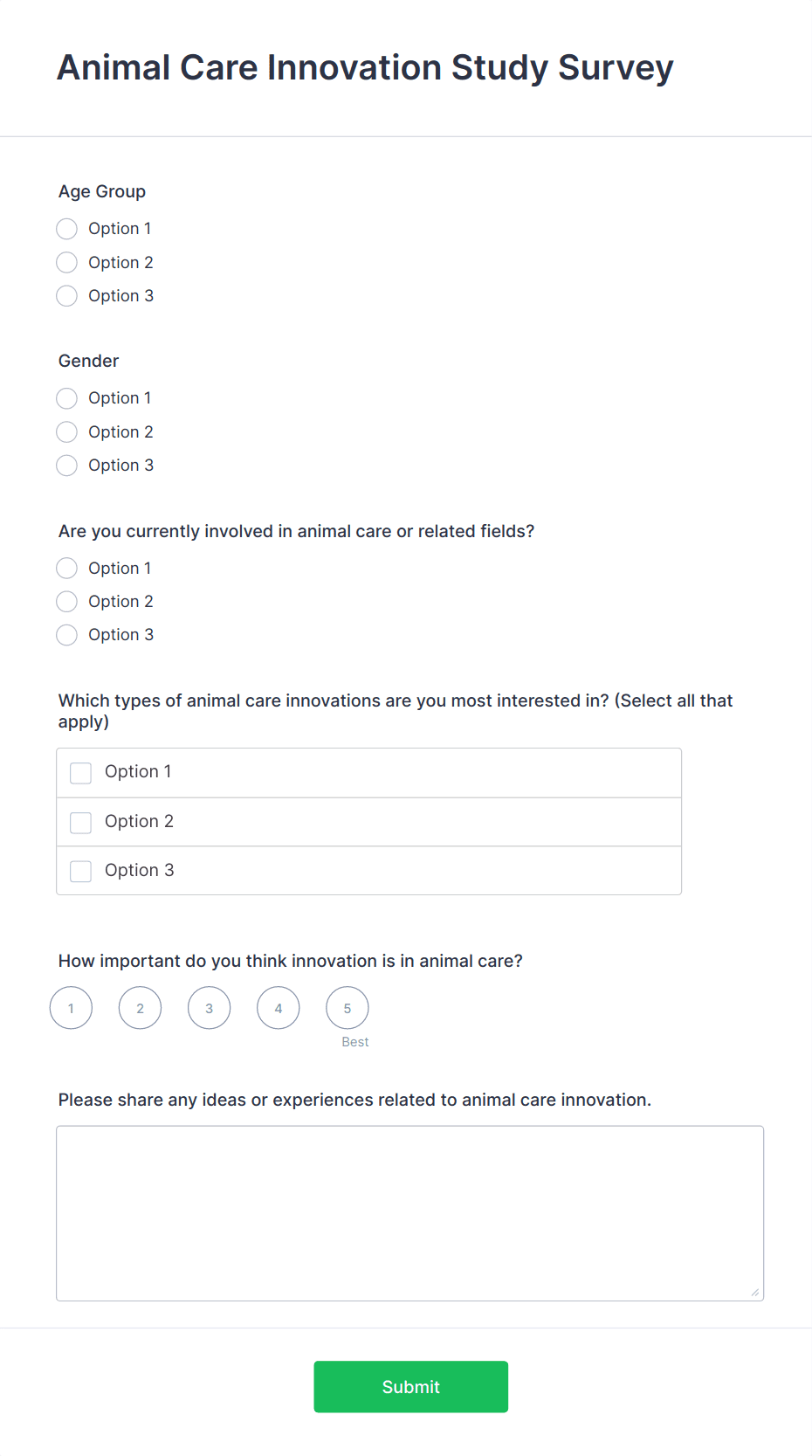 Animal Care Innovation Study Survey

Age Group
Option 1
Option 2
Option 3

Gender
Option 1
Option 2
Option 3

Are you currently involved in animal care or related fields?
Option 1
Option 2
Option 3

Which types of animal care innovations are you most interested in? (Select all that apply)
Option 1
Option 2
Option 3

How important do you think innovation is in animal care?
1
2
3
4
5
Best

Please share any ideas or experiences related to animal care innovation.

Submit